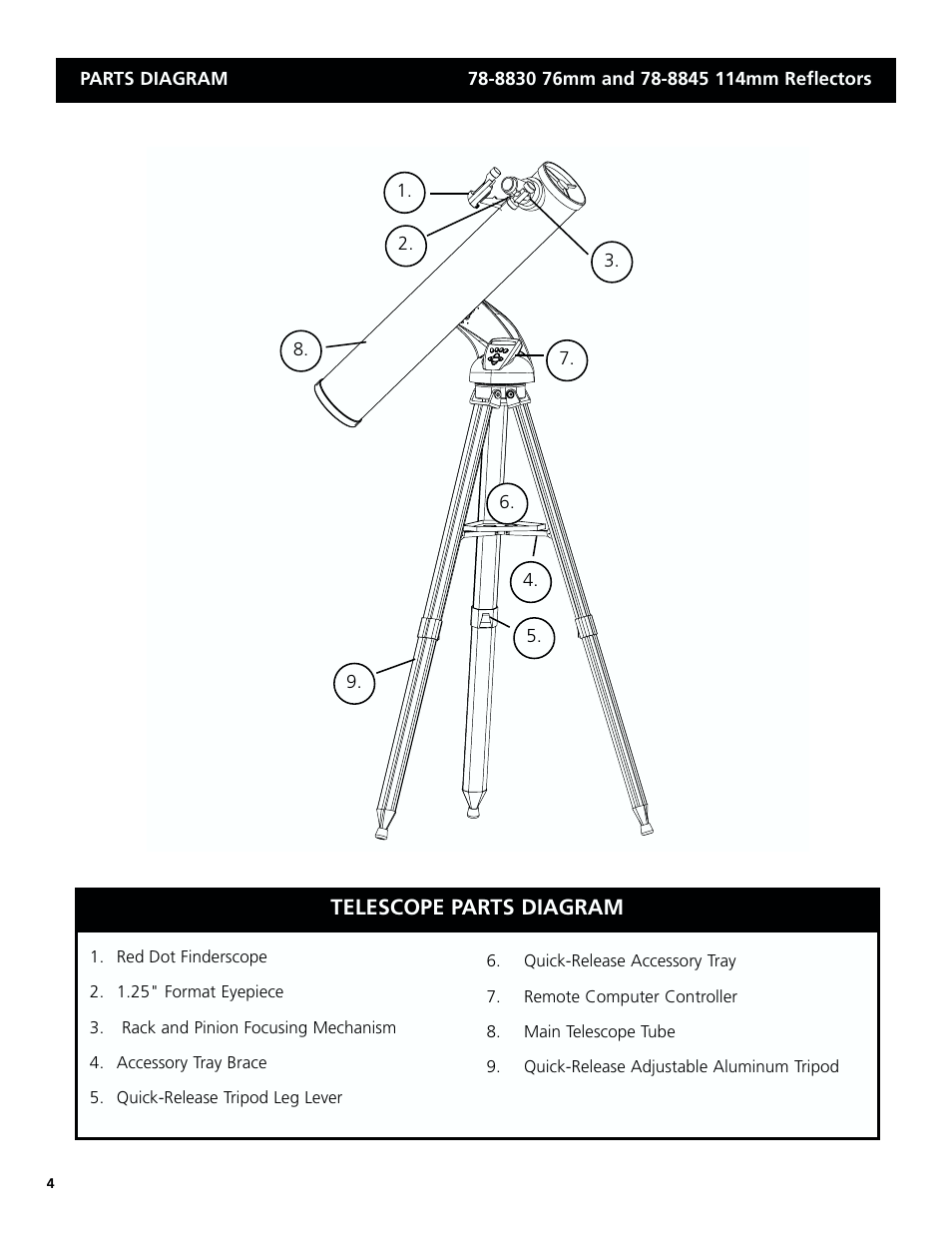 PARTS DIAGRAM 78-8830 76mm and 78-8845 114mm Reflectors

1.

2.

3.

8.

7.

6.

4.

5.

9.

TELESCOPE PARTS DIAGRAM

1. Red Dot Finderscope

2. 1.25" Format Eyepiece

3. Rack and Pinion Focusing Mechanism

4. Accessory Tray Brace

5. Quick-Release Tripod Leg Lever

6. Quick-Release Accessory Tray

7. Remote Computer Controller

8. Main Telescope Tube

9. Quick-Release Adjustable Aluminum Tripod

4